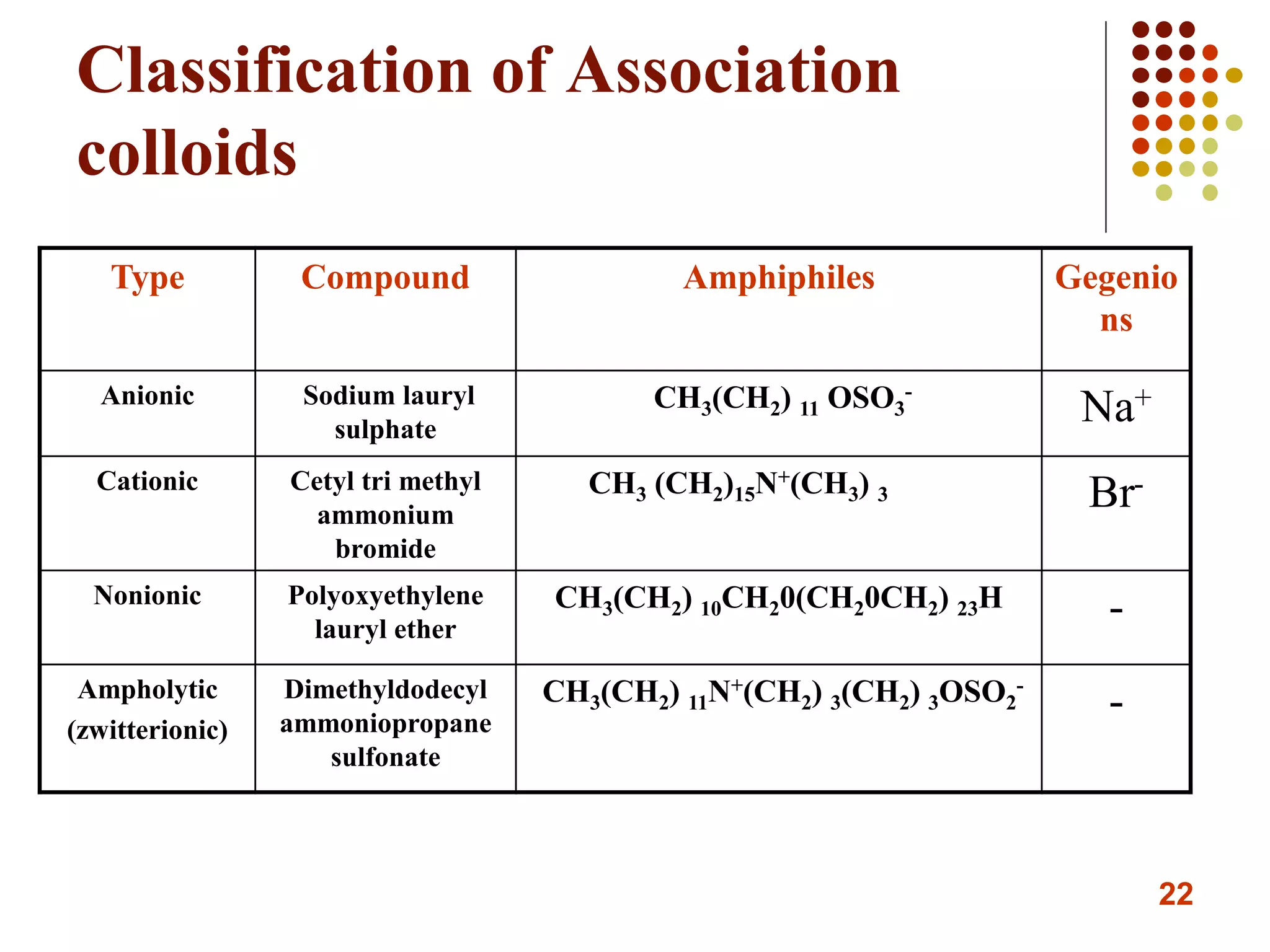 Classification of Association colloids

| Type | Compound | Amphiphiles | Gegenions |
|---|---|---|---|
| Anionic | Sodium lauryl sulphate | $CH_3(CH_2)_{11}OSO_3^-$ | $Na^+$ |
| Cationic | Cetyl tri methyl ammonium bromide | $CH_3(CH_2)_{15}N^+(CH_3)_3$ | $Br^-$ |
| Nonionic | Polyoxyethylene lauryl ether | $CH_3(CH_2)_{10}CH_20(CH_20CH_2)_{23}H$ | - |
| Ampholytic (zwitterionic) | Dimethyldodecyl ammoniopropane sulfonate | $CH_3(CH_2)_{11}N^+(CH_2)_3(CH_2)_3OSO_2^-$ | - |

22